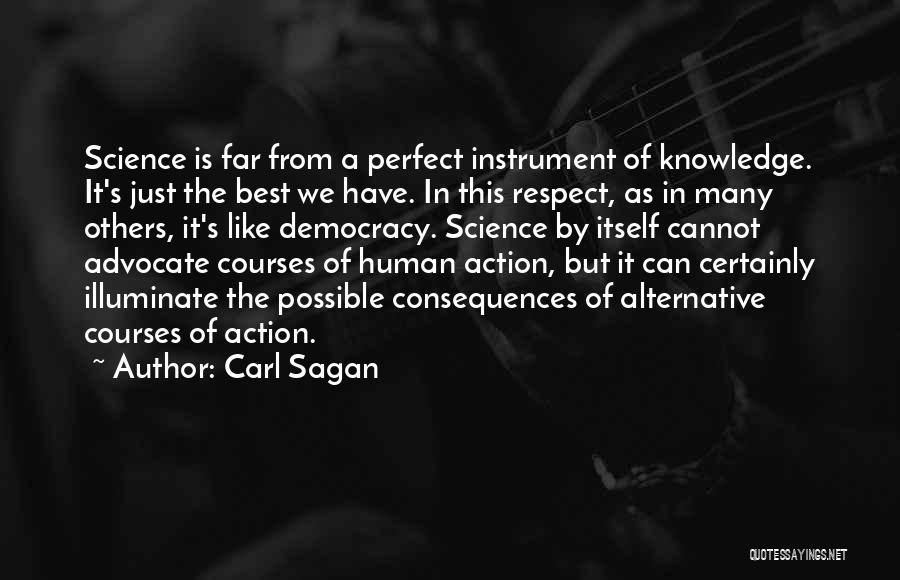 Science is far from a perfect instrument of knowledge. It's just the best we have. In this respect, as in many others, it's like democracy. Science by itself cannot advocate courses of human action, but it can certainly illuminate the possible consequences of alternative courses of action.

~ Author: Carl Sagan

QUOTESSAYINGS.NET